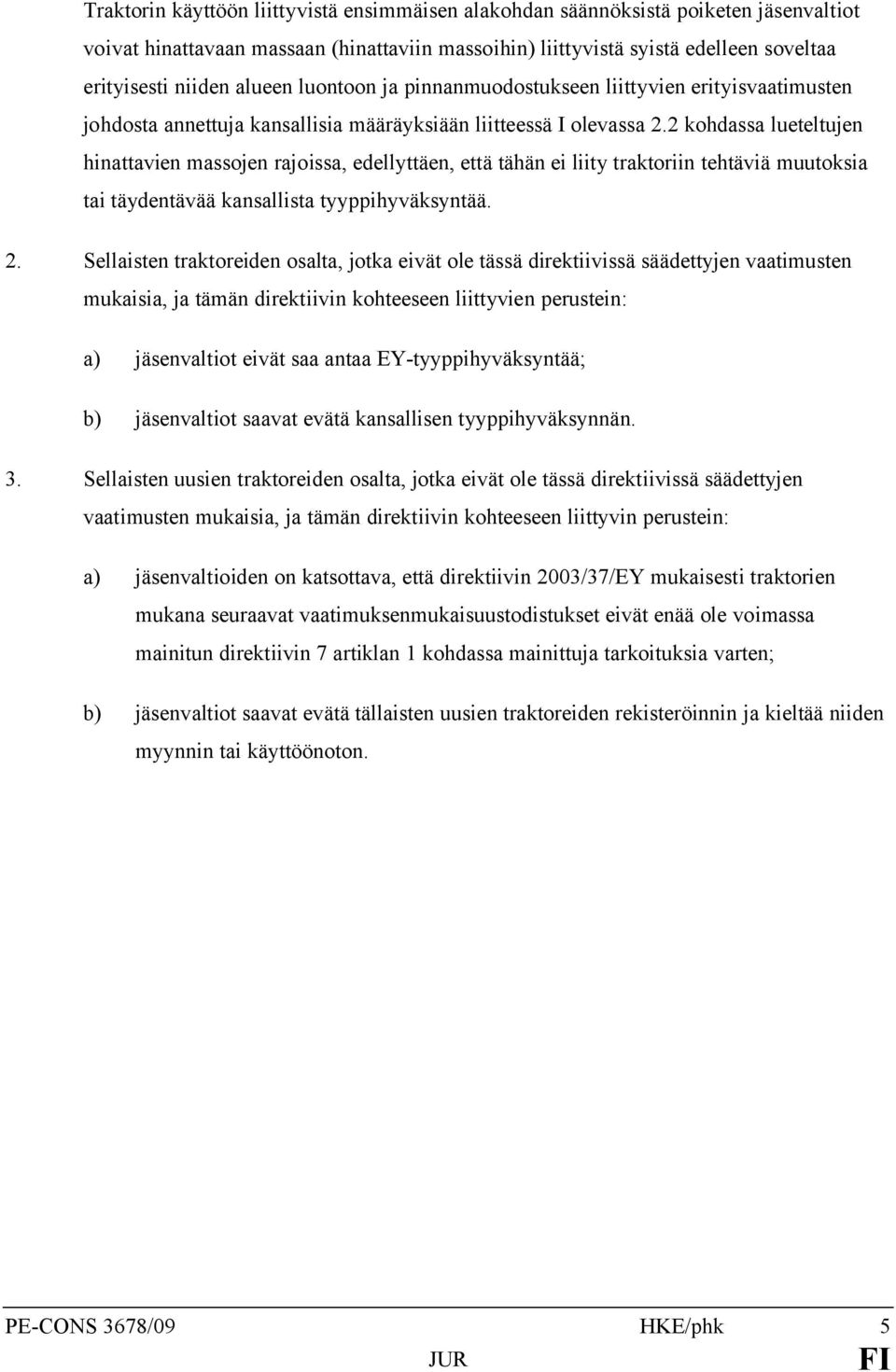 Traktorin käyttöön liittyvistä ensimmäisen alakohdan säännöksistä poiketen jäsenvaltiot voivat hinattavaan massaan (hinattaviin massoihin) liittyvistä syistä edelleen soveltaa erityisesti niiden alueen luontoon ja pinnanmuodostukseen liittyvien erityisvaatimusten johdosta annettuja kansallisia määräyksiään liitteessä I olevassa 2.2 kohdassa lueteltujen hinattavien massojen rajoissa, edellyttäen, että tähän ei liity traktoriin tehtäviä muutoksia tai täydentävää kansallista tyyppihyväksyntää.

2. Sellaisten traktoreiden osalta, jotka eivät ole tässä direktiivissä säädettyjen vaatimusten mukaisia, ja tämän direktiivin kohteeseen liittyvien perustein:

a) jäsenvaltiot eivät saa antaa EY-tyyppihyväksyntää;

b) jäsenvaltiot saavat evätä kansallisen tyyppihyväksynnän.

3. Sellaisten uusien traktoreiden osalta, jotka eivät ole tässä direktiivissä säädettyjen vaatimusten mukaisia, ja tämän direktiivin kohteeseen liittyvin perustein:

a) jäsenvaltioiden on katsottava, että direktiivin 2003/37/EY mukaisesti traktorien mukana seuraavat vaatimuksenmukaisuustodistukset eivät enää ole voimassa mainitun direktiivin 7 artiklan 1 kohdassa mainittuja tarkoituksia varten;

b) jäsenvaltiot saavat evätä tällaisten uusien traktoreiden rekisteröinnin ja kieltää niiden myynnin tai käyttöönoton.

PE-CONS 3678/09 HKE/phk 5
JUR FI